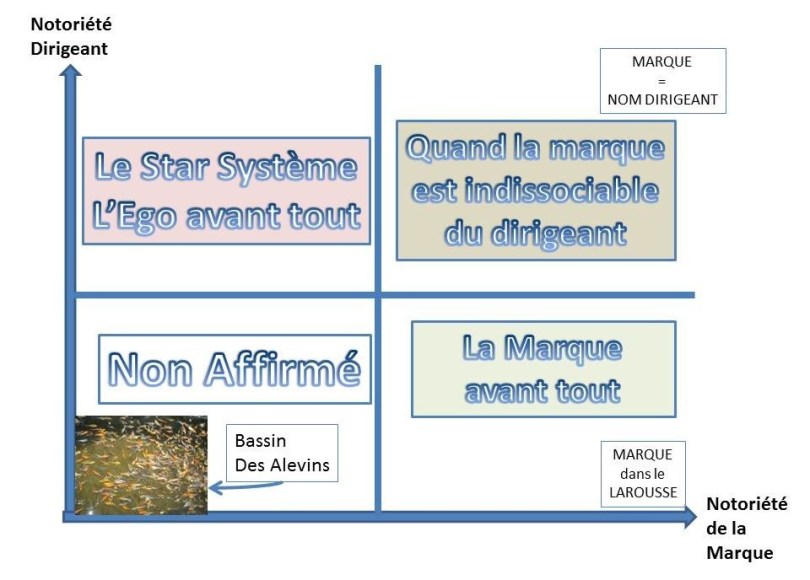 Notoriété Dirigeant

MARQUE = NOM DIRIGEANT

Le Star Système L'Ego avant tout

Quand la marque est indissociable du dirigeant

Non Affirmé

La Marque avant tout

Bassin Des Alevins

MARQUE dans le LAROUSSE

Notoriété de la Marque